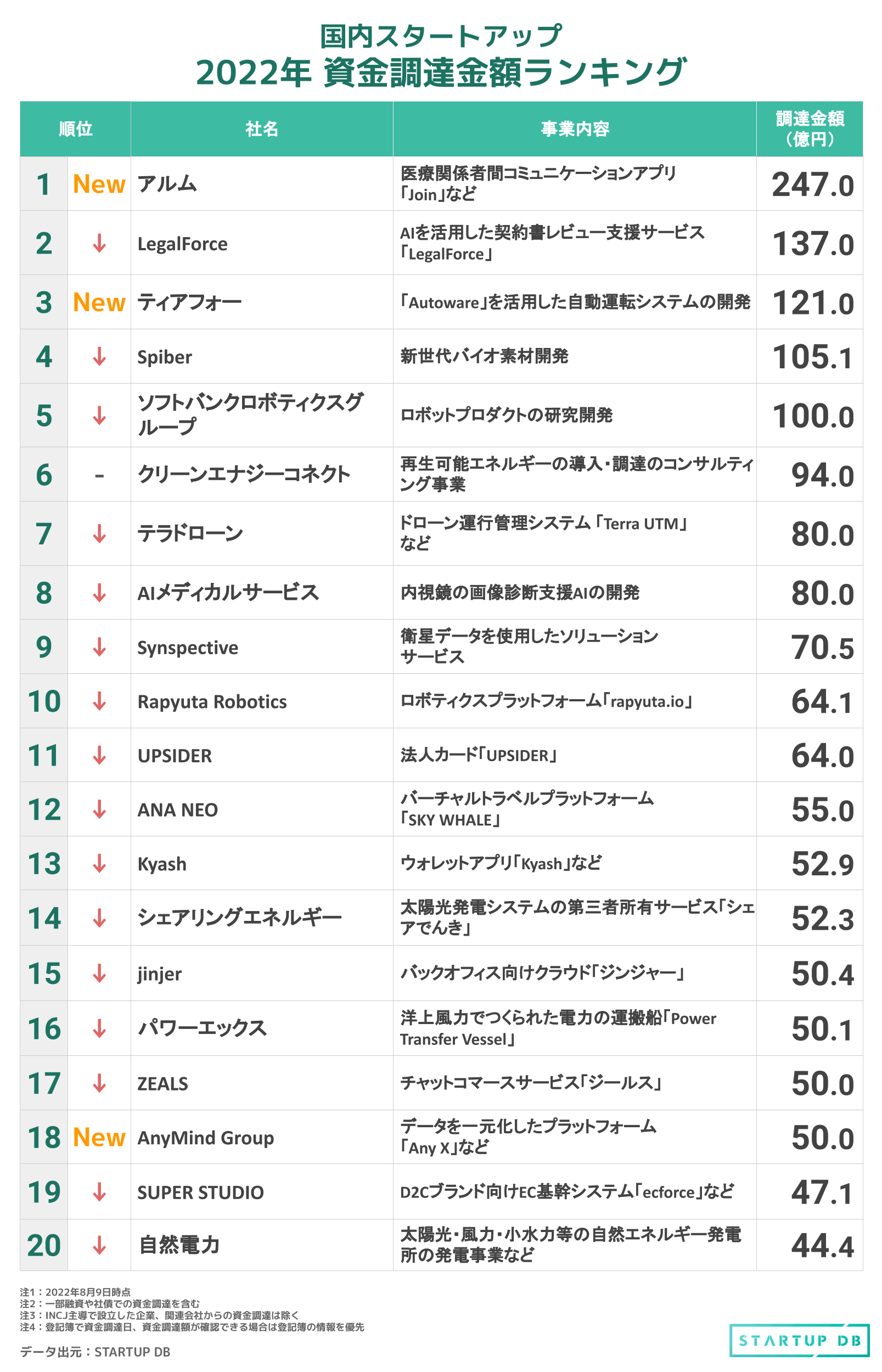 国内スタートアップ
2022年 資金調達金額ランキング

| 順位 | | 社名 | 事業内容 | 調達金額（億円） |
|---|---|---|---|---|
| 1 | New | アルム | 医療関係者間コミュニケーションアプリ「Join」など | 247.0 |
| 2 | ↓ | LegalForce | AIを活用した契約書レビュー支援サービス「LegalForce」 | 137.0 |
| 3 | New | ティアフォー | 「Autoware」を活用した自動運転システムの開発 | 121.0 |
| 4 | ↓ | Spiber | 新世代バイオ素材開発 | 105.1 |
| 5 | ↓ | ソフトバンクロボティクスグループ | ロボットプロダクトの研究開発 | 100.0 |
| 6 | - | クリーンエナジーコネクト | 再生可能エネルギーの導入・調達のコンサルティング事業 | 94.0 |
| 7 | ↓ | テラドローン | ドローン運行管理システム「Terra UTM」など | 80.0 |
| 8 | ↓ | AIメディカルサービス | 内視鏡の画像診断支援AIの開発 | 80.0 |
| 9 | ↓ | Synspective | 衛星データを使用したソリューションサービス | 70.5 |
| 10 | ↓ | Rapyuta Robotics | ロボティクスプラットフォーム「rapyuta.io」 | 64.1 |
| 11 | ↓ | UPSIDER | 法人カード「UPSIDER」 | 64.0 |
| 12 | ↓ | ANA NEO | バーチャルトラベルプラットフォーム「SKY WHALE」 | 55.0 |
| 13 | ↓ | Kyash | ウォレットアプリ「Kyash」など | 52.9 |
| 14 | ↓ | シェアリングエネルギー | 太陽光発電システムの第三者所有サービス「シェアでんき」 | 52.3 |
| 15 | ↓ | jinjer | バックオフィス向けクラウド「ジンジャー」 | 50.4 |
| 16 | ↓ | パワーエックス | 洋上風力でつくられた電力の運搬船「Power Transfer Vessel」 | 50.1 |
| 17 | ↓ | ZEALS | チャットコマースサービス「ジールス」 | 50.0 |
| 18 | New | AnyMind Group | データを一元化したプラットフォーム「Any X」など | 50.0 |
| 19 | ↓ | SUPER STUDIO | D2Cブランド向けEC基幹システム「ecforce」など | 47.1 |
| 20 | ↓ | 自然電力 | 太陽光・風力・小水力等の自然エネルギー発電所の発電事業など | 44.4 |

注1：2022年8月9日時点
注2：一部融資や社債での資金調達を含む
注3：INCJ主導で設立した企業、関連会社からの資金調達は除く
注4：登記簿で資金調達日、資金調達額が確認できる場合は登記簿の情報を優先

データ出元：STARTUP DB

STARTUP DB